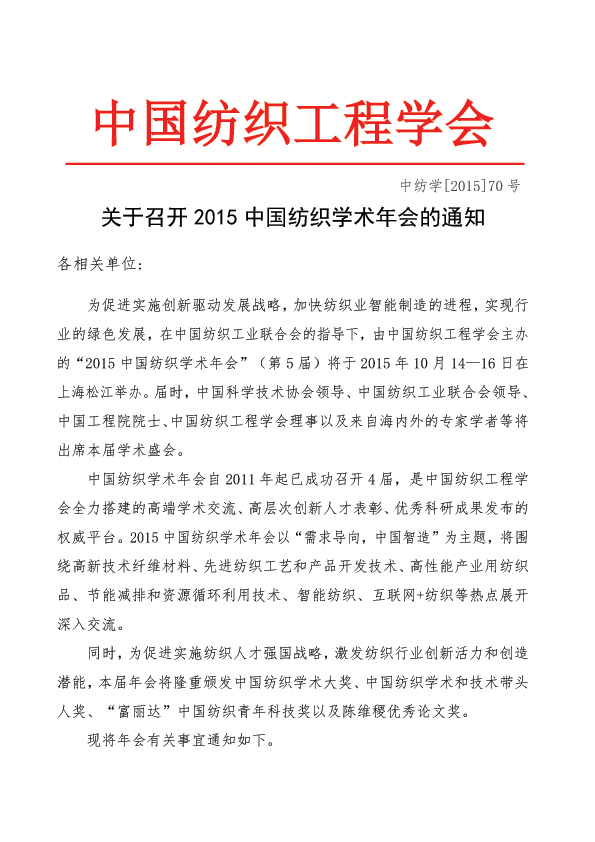 中国纺织工程学会

中纺学[2015]70 号

关于召开 2015 中国纺织学术年会的通知

各相关单位：

为促进实施创新驱动发展战略，加快纺织业智能制造的进程，实现行业的绿色发展，在中国纺织工业联合会的指导下，由中国纺织工程学会主办的“2015 中国纺织学术年会”（第 5 届）将于 2015 年 10 月 14—16 日在上海松江举办。届时，中国科学技术协会领导、中国纺织工业联合会领导、中国工程院院士、中国纺织工程学会理事以及来自海内外的专家学者等将出席本届学术盛会。

中国纺织学术年会自 2011 年起已成功召开 4 届，是中国纺织工程学会全力搭建的高端学术交流、高层次创新人才表彰、优秀科研成果发布的权威平台。2015 中国纺织学术年会以“需求导向，中国智造”为主题，将围绕高新技术纤维材料、先进纺织工艺和产品开发技术、高性能产业用纺织品、节能减排和资源循环利用技术、智能纺织、互联网+纺织等热点展开深入交流。

同时，为促进实施纺织人才强国战略，激发纺织行业创新活力和创造潜能，本届年会将隆重颁发中国纺织学术大奖、中国纺织学术和技术带头人奖、“富丽达”中国纺织青年科技奖以及陈维稷优秀论文奖。

现将年会有关事宜通知如下。